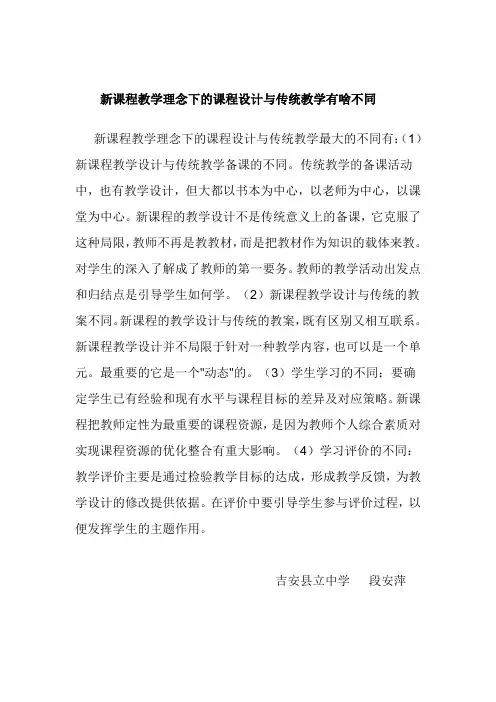 新课程教学理念下的课程设计与传统教学有啥不同

新课程教学理念下的课程设计与传统教学最大的不同有:（1）新课程教学设计与传统教学备课的不同。传统教学的备课活动中，也有教学设计，但大都以书本为中心，以老师为中心，以课堂为中心。新课程的教学设计不是传统意义上的备课，它克服了这种局限，教师不再是教教材，而是把教材作为知识的载体来教。对学生的深入了解成了教师的第一要务。教师的教学活动出发点和归结点是引导学生如何学。（2）新课程教学设计与传统的教案不同。新课程的教学设计与传统的教案，既有区别又相互联系。新课程教学设计并不局限于针对一种教学内容，也可以是一个单元。最重要的它是一个"动态"的。（3）学生学习的不同：要确定学生已有经验和现有水平与课程目标的差异及对应策略。新课程把教师定性为最重要的课程资源，是因为教师个人综合素质对实现课程资源的优化整合有重大影响。（4）学习评价的不同：教学评价主要是通过检验教学目标的达成，形成教学反馈，为教学设计的修改提供依据。在评价中要引导学生参与评价过程，以便发挥学生的主题作用。

吉安县立中学　段安萍